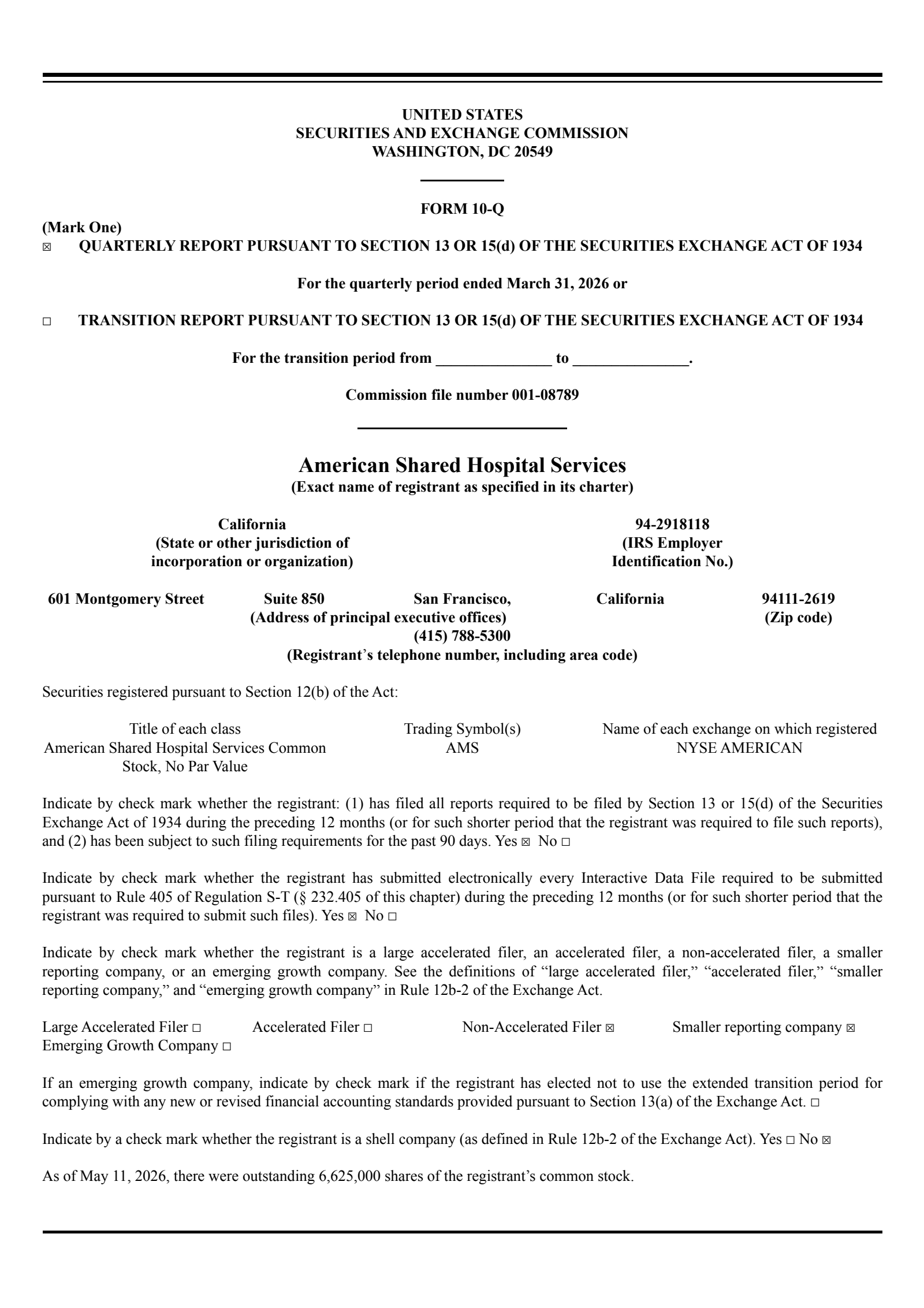 UNITED STATES
SECURITIES AND EXCHANGE COMMISSION
WASHINGTON, DC 20549

FORM 10-Q

(Mark One)
☑ QUARTERLY REPORT PURSUANT TO SECTION 13 OR 15(d) OF THE SECURITIES EXCHANGE ACT OF 1934

For the quarterly period ended March 31, 2026 or

☐ TRANSITION REPORT PURSUANT TO SECTION 13 OR 15(d) OF THE SECURITIES EXCHANGE ACT OF 1934

For the transition period from ____ to ____.

Commission file number 001-08789

American Shared Hospital Services
(Exact name of registrant as specified in its charter)

California
(State or other jurisdiction of
incorporation or organization)

94-2918118
(IRS Employer
Identification No.)

601 Montgomery Street Suite 850 San Francisco, California 94111-2619
(Address of principal executive offices) (Zip code)
(415) 788-5300
(Registrant's telephone number, including area code)

Securities registered pursuant to Section 12(b) of the Act:

| Title of each class | Trading Symbol(s) | Name of each exchange on which registered |
|---|---|---|
| American Shared Hospital Services Common Stock, No Par Value | AMS | NYSE AMERICAN |

Indicate by check mark whether the registrant: (1) has filed all reports required to be filed by Section 13 or 15(d) of the Securities Exchange Act of 1934 during the preceding 12 months (or for such shorter period that the registrant was required to file such reports), and (2) has been subject to such filing requirements for the past 90 days. Yes ☑ No ☐

Indicate by check mark whether the registrant has submitted electronically every Interactive Data File required to be submitted pursuant to Rule 405 of Regulation S-T (§ 232.405 of this chapter) during the preceding 12 months (or for such shorter period that the registrant was required to submit such files). Yes ☑ No ☐

Indicate by check mark whether the registrant is a large accelerated filer, an accelerated filer, a non-accelerated filer, a smaller reporting company, or an emerging growth company. See the definitions of "large accelerated filer," "accelerated filer," "smaller reporting company," and "emerging growth company" in Rule 12b-2 of the Exchange Act.

Large Accelerated Filer ☐ Accelerated Filer ☐ Non-Accelerated Filer ☑ Smaller reporting company ☑
Emerging Growth Company ☐

If an emerging growth company, indicate by check mark if the registrant has elected not to use the extended transition period for complying with any new or revised financial accounting standards provided pursuant to Section 13(a) of the Exchange Act. ☐

Indicate by a check mark whether the registrant is a shell company (as defined in Rule 12b-2 of the Exchange Act). Yes ☐ No ☑

As of May 11, 2026, there were outstanding 6,625,000 shares of the registrant's common stock.